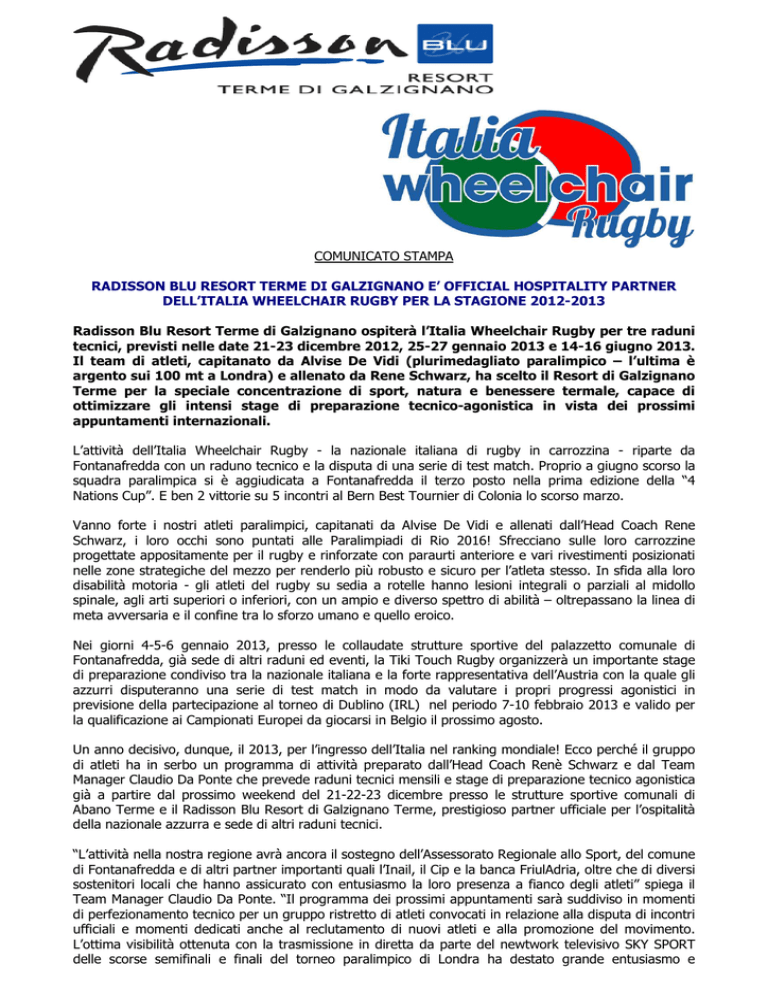 Radisson BLU
RESORT
TERME DI GALZIGNANO

Italia wheelchair Rugby

COMUNICATO STAMPA

RADISSON BLU RESORT TERME DI GALZIGNANO E' OFFICIAL HOSPITALITY PARTNER DELL'ITALIA WHEELCHAIR RUGBY PER LA STAGIONE 2012-2013

Radisson Blu Resort Terme di Galzignano ospiterà l'Italia Wheelchair Rugby per tre raduni tecnici, previsti nelle date 21-23 dicembre 2012, 25-27 gennaio 2013 e 14-16 giugno 2013. Il team di atleti, capitanato da Alvise De Vidi (plurimedagliato paralimpico – l'ultima è argento sui 100 mt a Londra) e allenato da Rene Schwarz, ha scelto il Resort di Galzignano Terme per la speciale concentrazione di sport, natura e benessere termale, capace di ottimizzare gli intensi stage di preparazione tecnico-agonistica in vista dei prossimi appuntamenti internazionali.

L'attività dell'Italia Wheelchair Rugby - la nazionale italiana di rugby in carrozzina - riparte da Fontanafredda con un raduno tecnico e la disputa di una serie di test match. Proprio a giugno scorso la squadra paralimpica si è aggiudicata a Fontanafredda il terzo posto nella prima edizione della "4 Nations Cup". E ben 2 vittorie su 5 incontri al Bern Best Tournier di Colonia lo scorso marzo.

Vanno forte i nostri atleti paralimpici, capitanati da Alvise De Vidi e allenati dall'Head Coach Rene Schwarz, i loro occhi sono puntati alle Paralimpiadi di Rio 2016! Sfrecciano sulle loro carrozzine progettate appositamente per il rugby e rinforzate con paraurti anteriore e vari rivestimenti posizionati nelle zone strategiche del mezzo per renderlo più robusto e sicuro per l'atleta stesso. In sfida alla loro disabilità motoria - gli atleti del rugby su sedia a rotelle hanno lesioni integrali o parziali al midollo spinale, agli arti superiori o inferiori, con un ampio e diverso spettro di abilità – oltrepassano la linea di meta avversaria e il confine tra lo sforzo umano e quello eroico.

Nei giorni 4-5-6 gennaio 2013, presso le collaudate strutture sportive del palazzetto comunale di Fontanafredda, già sede di altri raduni ed eventi, la Tiki Touch Rugby organizzerà un importante stage di preparazione condiviso tra la nazionale italiana e la forte rappresentativa dell'Austria con la quale gli azzurri disputeranno una serie di test match in modo da valutare i propri progressi agonistici in previsione della partecipazione al torneo di Dublino (IRL) nel periodo 7-10 febbraio 2013 e valido per la qualificazione ai Campionati Europei da giocarsi in Belgio il prossimo agosto.

Un anno decisivo, dunque, il 2013, per l'ingresso dell'Italia nel ranking mondiale! Ecco perché il gruppo di atleti ha in serbo un programma di attività preparato dall'Head Coach Renè Schwarz e dal Team Manager Claudio Da Ponte che prevede raduni tecnici mensili e stage di preparazione tecnico agonistica già a partire dal prossimo weekend del 21-22-23 dicembre presso le strutture sportive comunali di Abano Terme e il Radisson Blu Resort di Galzignano Terme, prestigioso partner ufficiale per l'ospitalità della nazionale azzurra e sede di altri raduni tecnici.

"L'attività nella nostra regione avrà ancora il sostegno dell'Assessorato Regionale allo Sport, del comune di Fontanafredda e di altri partner importanti quali l'Inail, il Cip e la banca FriulAdria, oltre che di diversi sostenitori locali che hanno assicurato con entusiasmo la loro presenza a fianco degli atleti" spiega il Team Manager Claudio Da Ponte. "Il programma dei prossimi appuntamenti sarà suddiviso in momenti di perfezionamento tecnico per un gruppo ristretto di atleti convocati in relazione alla disputa di incontri ufficiali e momenti dedicati anche al reclutamento di nuovi atleti e alla promozione del movimento. L'ottima visibilità ottenuta con la trasmissione in diretta da parte del newtwork televisivo SKY SPORT delle scorse semifinali e finali del torneo paralimpico di Londra ha destato grande entusiasmo e